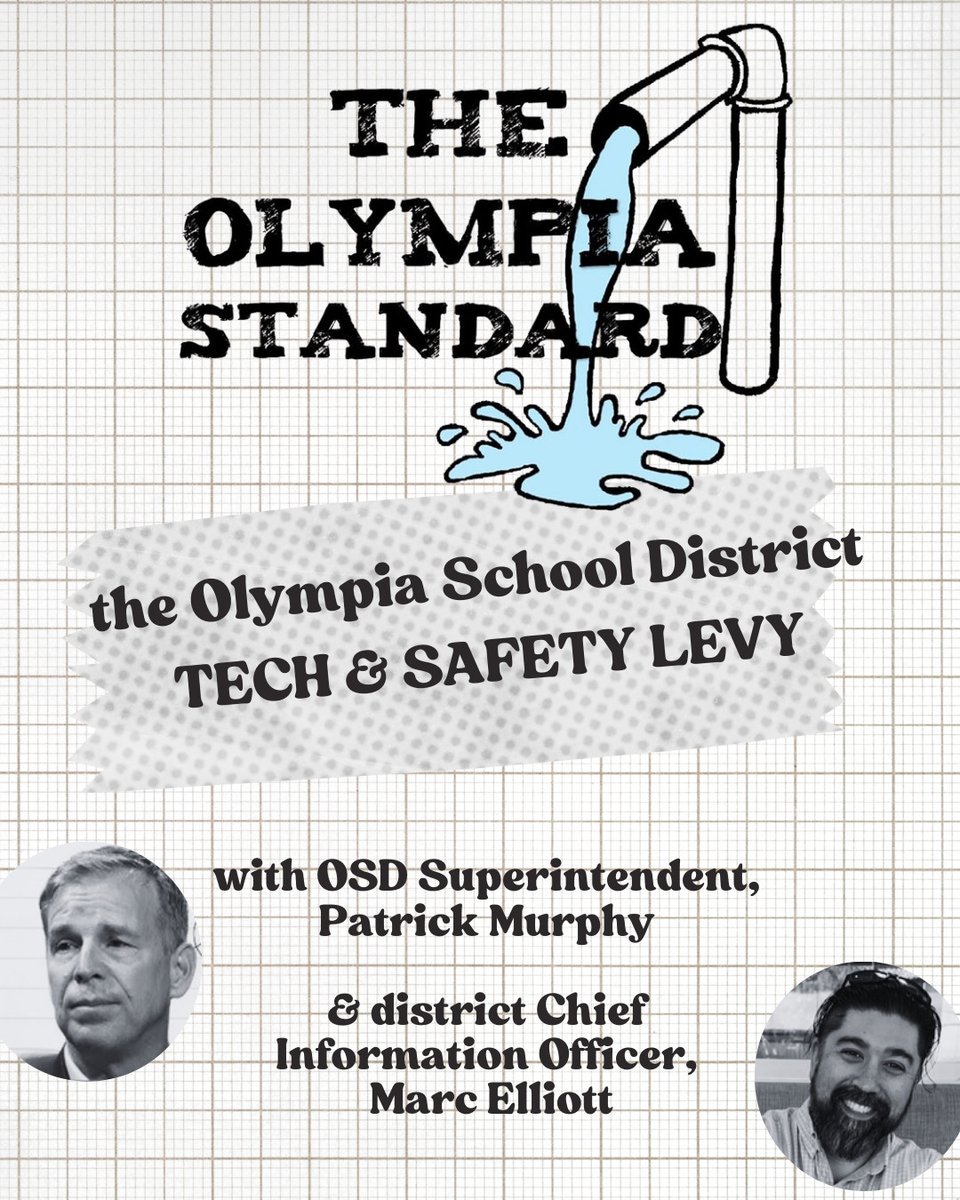 THE OLYMPIA STANDARD

the Olympia School District
TECH & SAFETY LEVY

with OSD Superintendent, Patrick Murphy

& district Chief Information Officer, Marc Elliott